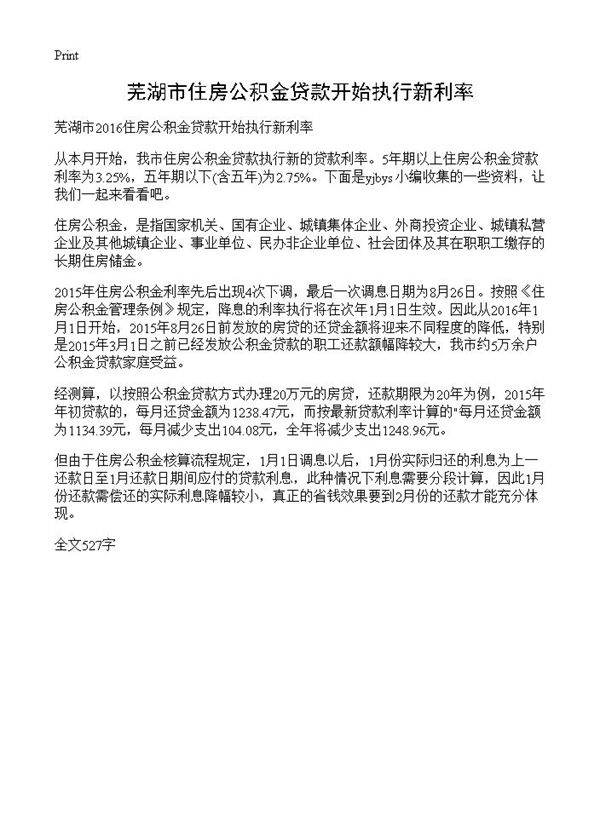 Print

芜湖市住房公积金贷款开始执行新利率

芜湖市2016住房公积金贷款开始执行新利率

从本月开始，我市住房公积金贷款执行新的贷款利率。5年期以上住房公积金贷款利率为3.25%，五年期以下(含五年)为2.75%。下面是yjbys小编收集的一些资料，让我们一起来看看吧。

住房公积金，是指国家机关、国有企业、城镇集体企业、外商投资企业、城镇私营企业及其他城镇企业、事业单位、民办非企业单位、社会团体及其在职职工缴存的长期住房储金。

2015年住房公积金利率先后出现4次下调，最后一次调息日期为8月26日。按照《住房公积金管理条例》规定，降息的利率执行将在次年1月1日生效。因此从2016年1月1日开始，2015年8月26日前发放的房贷的还贷金额将迎来不同程度的降低，特别是2015年3月1日之前已经发放公积金贷款的职工还款额幅降较大，我市约5万余户公积金贷款家庭受益。

经测算，以按照公积金贷款方式办理20万元的房贷，还款期限为20年为例，2015年年初贷款的，每月还贷金额为1238.47元，而按最新贷款利率计算的"每月还贷金额为1134.39元，每月减少支出104.08元，全年将减少支出1248.96元。

但由于住房公积金核算流程规定，1月1日调息以后，1月份实际归还的利息为上一还款日至1月还款日期间应付的贷款利息，此种情况下利息需要分段计算，因此1月份还款需偿还的实际利息降幅较小，真正的省钱效果要到2月份的还款才能充分体现。

全文527字